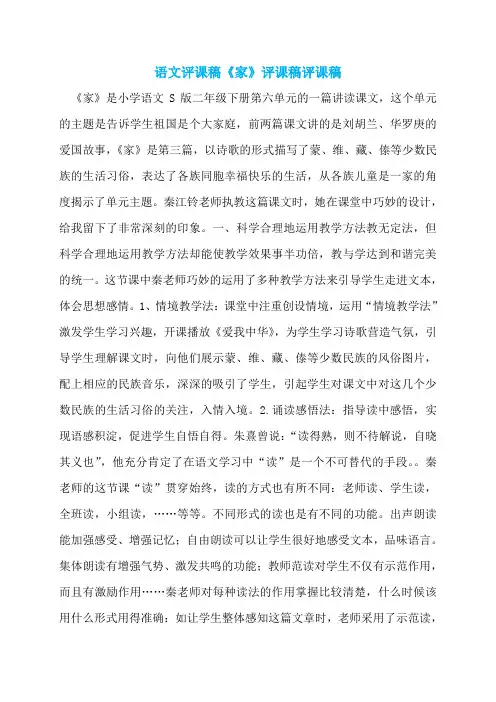 语文评课稿《家》评课稿评课稿

《家》是小学语文 S 版二年级下册第六单元的一篇讲读课文，这个单元的主题是告诉学生祖国是个大家庭，前两篇课文讲的是刘胡兰、华罗庚的爱国故事，《家》是第三篇，以诗歌的形式描写了蒙、维、藏、傣等少数民族的生活习俗，表达了各族同胞幸福快乐的生活，从各族儿童是一家的角度揭示了单元主题。秦江铃老师执教这篇课文时，她在课堂中巧妙的设计，给我留下了非常深刻的印象。一、科学合理地运用教学方法教无定法，但科学合理地运用教学方法却能使教学效果事半功倍，教与学达到和谐完美的统一。这节课中秦老师巧妙的运用了多种教学方法来引导学生走进文本，体会思想感情。1、情境教学法：课堂中注重创设情境，运用“情境教学法”激发学生学习兴趣，开课播放《爱我中华》，为学生学习诗歌营造气氛，引导学生理解课文时，向他们展示蒙、维、藏、傣等少数民族的风俗图片，配上相应的民族音乐，深深的吸引了学生，引起学生对课文中对这几个少数民族的生活习俗的关注，入情入境。2.诵读感悟法：指导读中感悟，实现语感积淀，促进学生自悟自得。朱熹曾说：“读得熟，则不待解说，自晓其义也”，他充分肯定了在语文学习中“读”是一个不可替代的手段。。秦老师的这节课“读”贯穿始终，读的方式也有所不同：老师读、学生读，全班读，小组读，……等等。不同形式的读也是有不同的功能。出声朗读能加强感受、增强记忆；自由朗读可以让学生很好地感受文本，品味语言。集体朗读有增强气势、激发共鸣的功能；教师范读对学生不仅有示范作用，而且有激励作用……秦老师对每种读法的作用掌握比较清楚，什么时候该用什么形式用得准确：如让学生整体感知这篇文章时，老师采用了示范读，